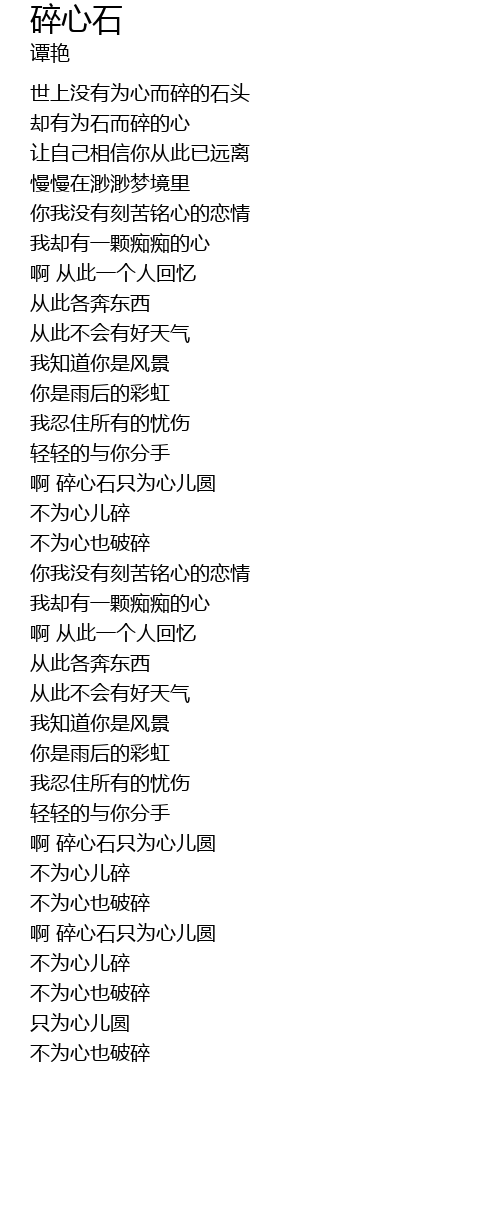 碎心石
谭艳

世上没有为心而碎的石头
却有为石而碎的心
让自己相信你从此已远离
慢慢在渺渺梦境里
你我没有刻苦铭心的恋情
我却有一颗痴痴的心
啊 从此一个人回忆
从此各奔东西
从此不会有好天气
我知道你是风景
你是雨后的彩虹
我忍住所有的忧伤
轻轻的与你分手
啊 碎心石只为心儿圆
不为心儿碎
不为心也破碎
你我没有刻苦铭心的恋情
我却有一颗痴痴的心
啊 从此一个人回忆
从此各奔东西
从此不会有好天气
我知道你是风景
你是雨后的彩虹
我忍住所有的忧伤
轻轻的与你分手
啊 碎心石只为心儿圆
不为心儿碎
不为心也破碎
啊 碎心石只为心儿圆
不为心儿碎
不为心也破碎
只为心儿圆
不为心也破碎